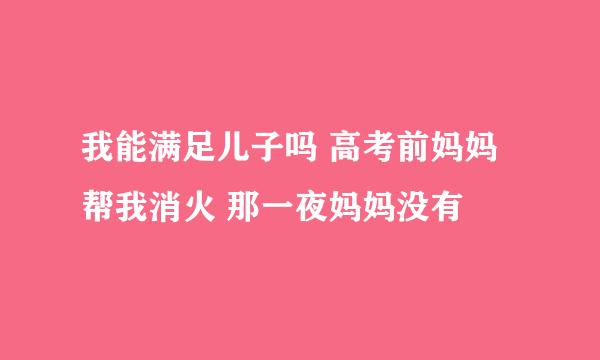 我能满足儿子吗 高考前妈妈帮我消火 那一夜妈妈没有